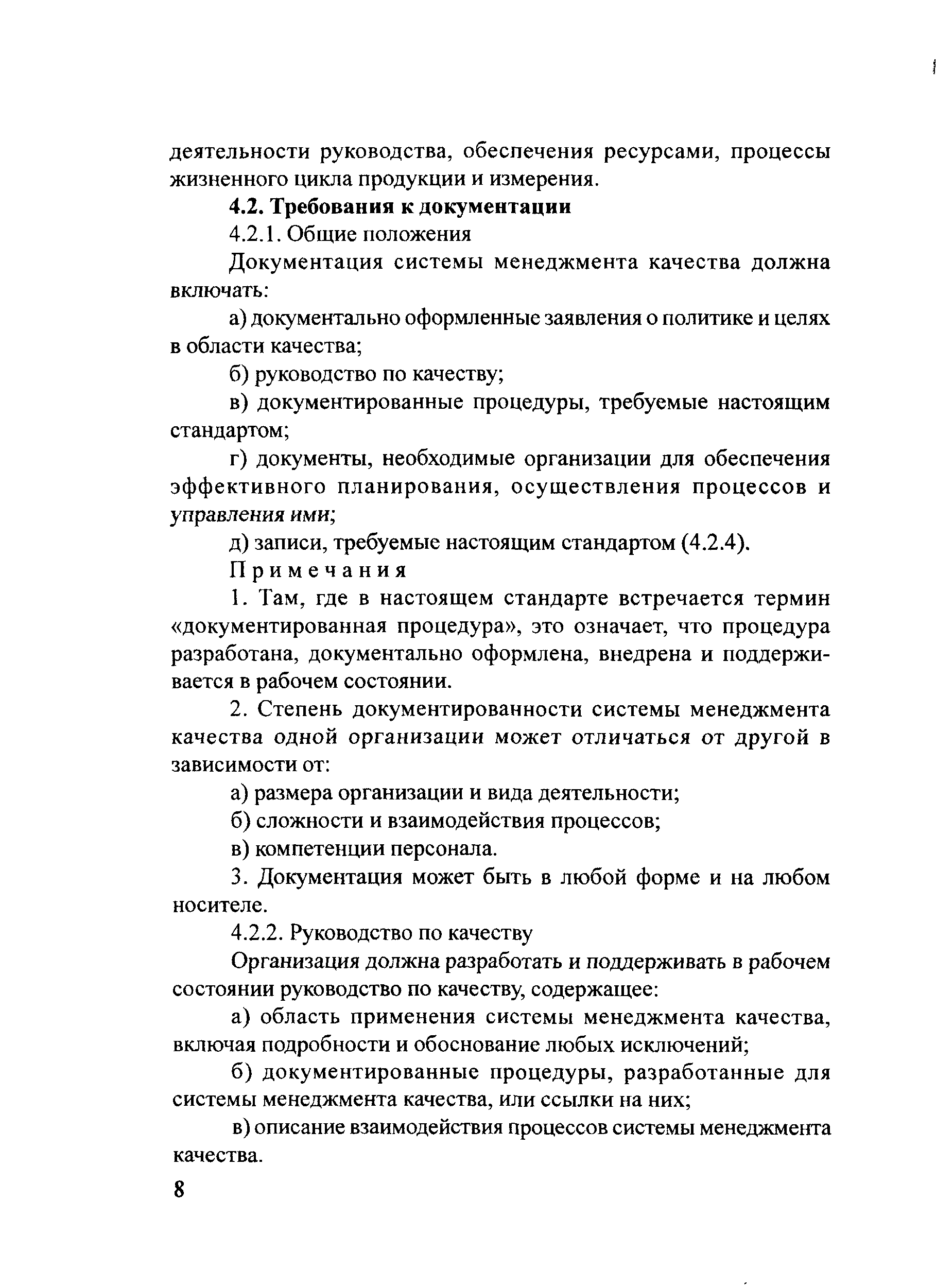 деятельности руководства, обеспечения ресурсами, процессы жизненного цикла продукции и измерения.

4.2. Требования к документации

4.2.1. Общие положения

Документация системы менеджмента качества должна включать:

а) документально оформленные заявления о политике и целях в области качества;

б) руководство по качеству;

в) документированные процедуры, требуемые настоящим стандартом;

г) документы, необходимые организации для обеспечения эффективного планирования, осуществления процессов и управления ими;

д) записи, требуемые настоящим стандартом (4.2.4).

Примечания

1. Там, где в настоящем стандарте встречается термин «документированная процедура», это означает, что процедура разработана, документально оформлена, внедрена и поддерживается в рабочем состоянии.

2. Степень документированности системы менеджмента качества одной организации может отличаться от другой в зависимости от:

а) размера организации и вида деятельности;

б) сложности и взаимодействия процессов;

в) компетенции персонала.

3. Документация может быть в любой форме и на любом носителе.

4.2.2. Руководство по качеству

Организация должна разработать и поддерживать в рабочем состоянии руководство по качеству, содержащее:

а) область применения системы менеджмента качества, включая подробности и обоснование любых исключений;

б) документированные процедуры, разработанные для системы менеджмента качества, или ссылки на них;

в) описание взаимодействия процессов системы менеджмента качества.

8